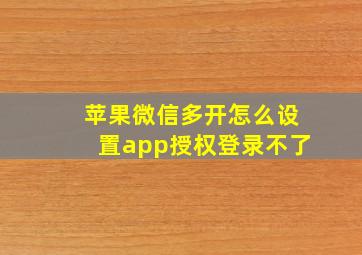 苹果微信多开怎么设置app授权登录不了